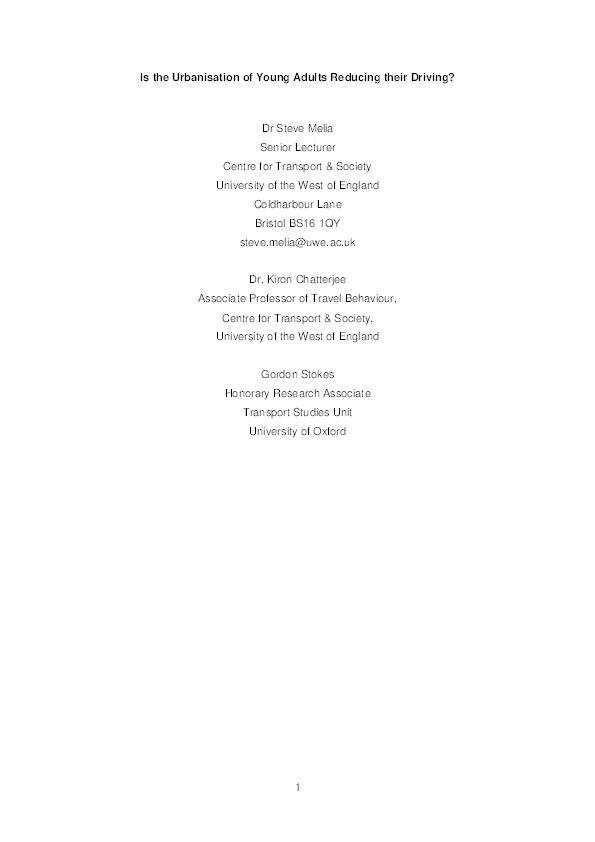 Is the Urbanisation of Young Adults Reducing their Driving?

Dr Steve Melia
Senior Lecturer
Centre for Transport & Society
University of the West of England
Coldharbour Lane
Bristol BS16 1QY
steve.melia@uwe.ac.uk

Dr. Kiron Chatterjee
Associate Professor of Travel Behaviour,
Centre for Transport & Society,
University of the West of England

Gordon Stokes
Honorary Research Associate
Transport Studies Unit
University of Oxford

1